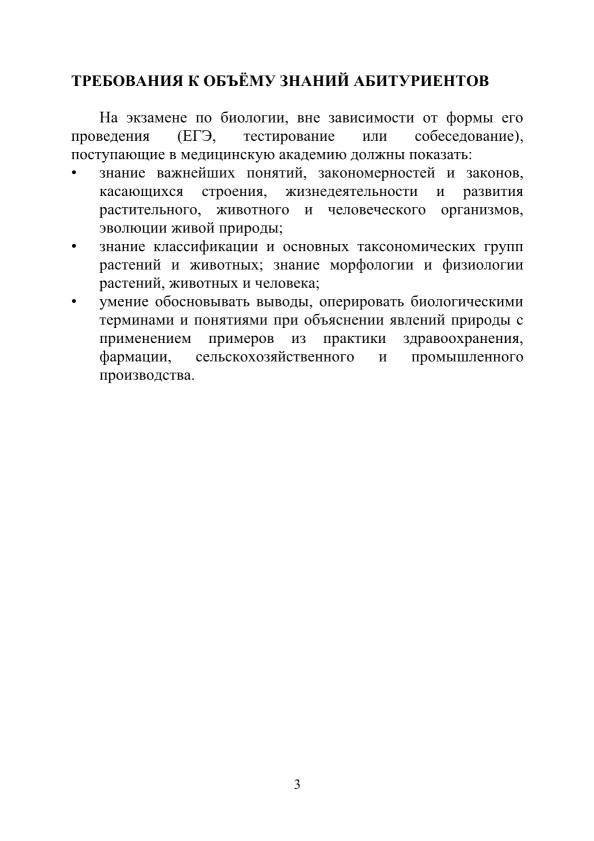 ТРЕБОВАНИЯ К ОБЪЁМУ ЗНАНИЙ АБИТУРИЕНТОВ

На экзамене по биологии, вне зависимости от формы его проведения (ЕГЭ, тестирование или собеседование), поступающие в медицинскую академию должны показать:

• знание важнейших понятий, закономерностей и законов, касающихся строения, жизнедеятельности и развития растительного, животного и человеческого организмов, эволюции живой природы;

• знание классификации и основных таксономических групп растений и животных; знание морфологии и физиологии растений, животных и человека;

• умение обосновывать выводы, оперировать биологическими терминами и понятиями при объяснении явлений природы с применением примеров из практики здравоохранения, фармации, сельскохозяйственного и промышленного производства.

3